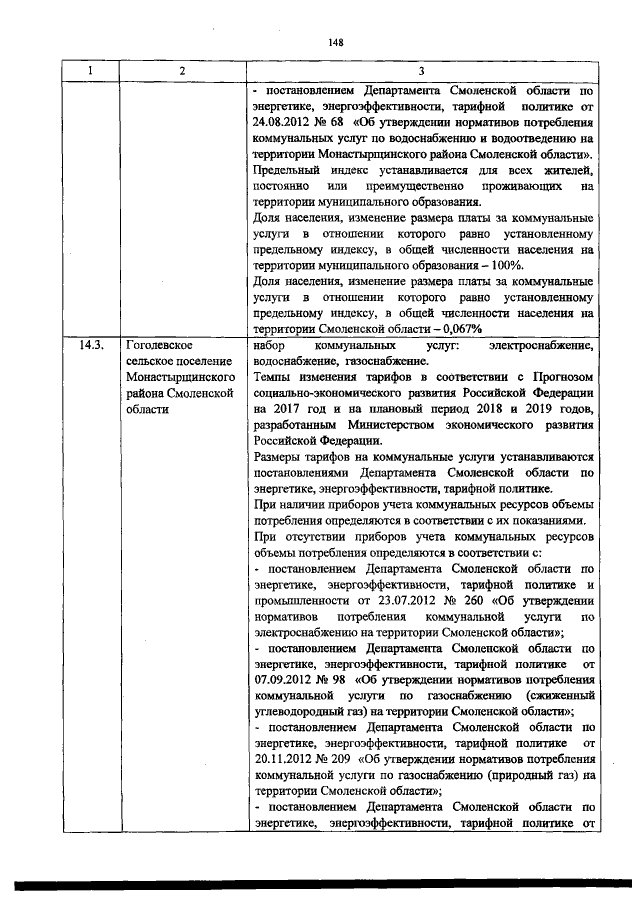 148

| 1 | 2 | 3 |
|---|---|---|
|  |  | - постановлением Департамента Смоленской области по энергетике, энергоэффективности, тарифной политике от 24.08.2012 № 68 «Об утверждении нормативов потребления коммунальных услуг по водоснабжению и водоотведению на территории Монастырщинского района Смоленской области». Предельный индекс устанавливается для всех жителей, постоянно или преимущественно проживающих на территории муниципального образования. Доля населения, изменение размера платы за коммунальные услуги в отношении которого равно установленному предельному индексу, в общей численности населения на территории муниципального образования – 100%. Доля населения, изменение размера платы за коммунальные услуги в отношении которого равно установленному предельному индексу, в общей численности населения на территории Смоленской области – 0,067% |
| 14.3. | Гоголевское сельское поселение Монастырщинского района Смоленской области | набор коммунальных услуг: электроснабжение, водоснабжение, газоснабжение. Темпы изменения тарифов в соответствии с Прогнозом социально-экономического развития Российской Федерации на 2017 год и на плановый период 2018 и 2019 годов, разработанным Министерством экономического развития Российской Федерации. Размеры тарифов на коммунальные услуги устанавливаются постановлениями Департамента Смоленской области по энергетике, энергоэффективности, тарифной политике. При наличии приборов учета коммунальных ресурсов объемы потребления определяются в соответствии с их показаниями. При отсутствии приборов учета коммунальных ресурсов объемы потребления определяются в соответствии с: - постановлением Департамента Смоленской области по энергетике, энергоэффективности, тарифной политике и промышленности от 23.07.2012 № 260 «Об утверждении нормативов потребления коммунальной услуги по электроснабжению на территории Смоленской области»; - постановлением Департамента Смоленской области по энергетике, энергоэффективности, тарифной политике от 07.09.2012 № 98 «Об утверждении нормативов потребления коммунальной услуги по газоснабжению (сжиженный углеводородный газ) на территории Смоленской области»; - постановлением Департамента Смоленской области по энергетике, энергоэффективности, тарифной политике от 20.11.2012 № 209 «Об утверждении нормативов потребления коммунальной услуги по газоснабжению (природный газ) на территории Смоленской области»; - постановлением Департамента Смоленской области по энергетике, энергоэффективности, тарифной политике от |